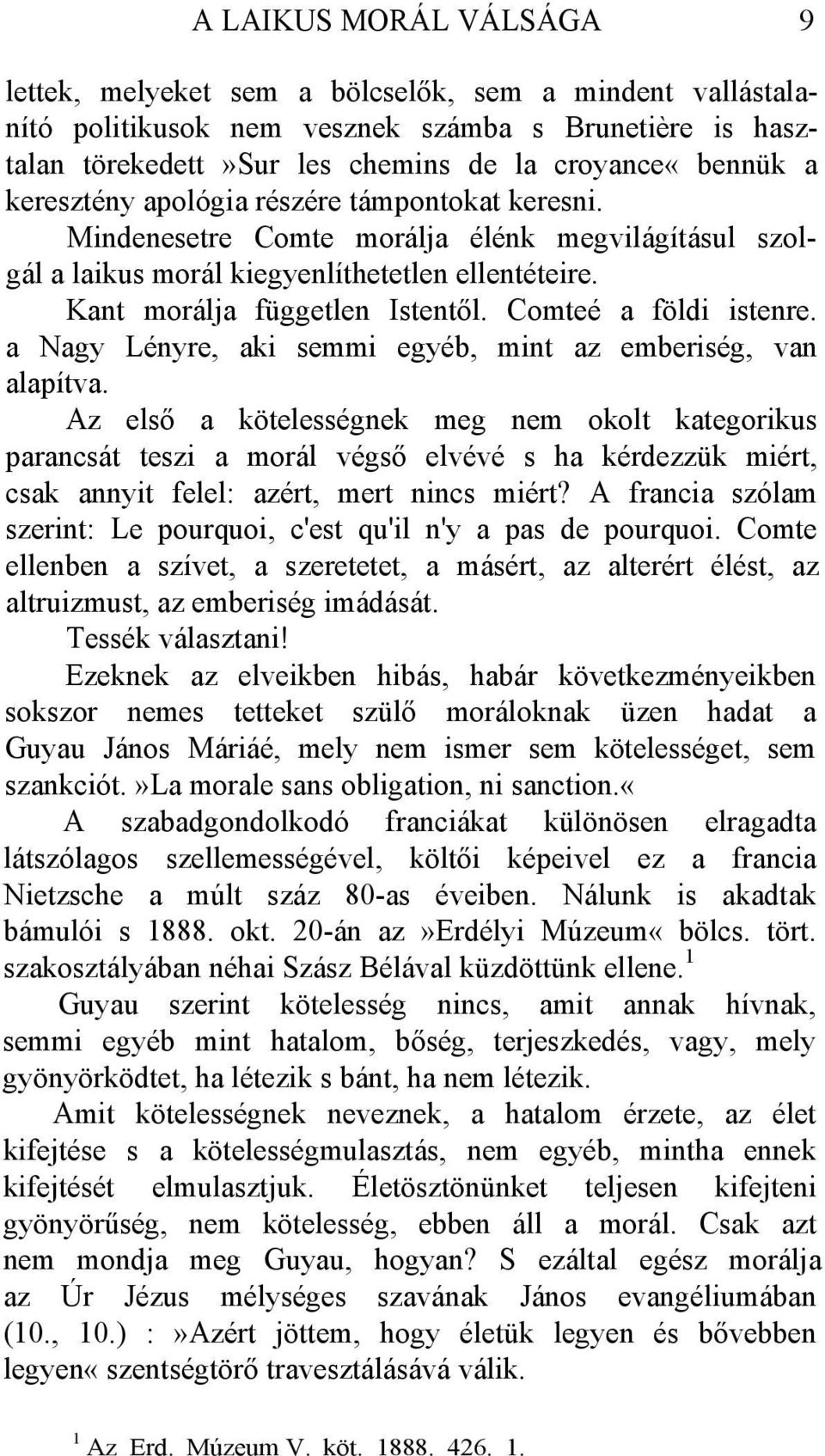 A LAIKUS MORÁL VÁLSÁGA 9

lettek, melyeket sem a bölcselők, sem a mindent vallástalanító politikusok nem vesznek számba s Brunetière is hasztalan törekedett»Sur les chemins de la croyance« bennük a keresztény apológia részére támpontokat keresni.

Mindenesetre Comte morálja élénk megvilágításul szolgál a laikus morál kiegyenlíthetetlen ellentéteire.

Kant morálja független Istentől. Comteé a földi istenre. a Nagy Lényre, aki semmi egyéb, mint az emberiség, van alapítva.

Az első a kötelességnek meg nem okolt kategorikus parancsát teszi a morál végső elvévé s ha kérdezzük miért, csak annyit felel: azért, mert nincs miért? A francia szólam szerint: Le pourquoi, c'est qu'il n'y a pas de pourquoi. Comte ellenben a szívet, a szeretetet, a másért, az alterért élést, az altruizmust, az emberiség imádását.

Tessék választani!

Ezeknek az elveikben hibás, habár következményeikben sokszor nemes tetteket szülő moráloknak üzen hadat a Guyau János Máriáé, mely nem ismer sem kötelességet, sem szankciót.»La morale sans obligation, ni sanction.«

A szabadgondolkodó franciákat különösen elragadta látszólagos szellemességével, költői képeivel ez a francia Nietzsche a múlt száz 80-as éveiben. Nálunk is akadtak bámulói s 1888. okt. 20-án az»Erdélyi Múzeum« bölcs. tört. szakosztályában néhai Szász Bélával küzdöttünk ellene.$^1$

Guyau szerint kötelesség nincs, amit annak hívnak, semmi egyéb mint hatalom, bőség, terjeszkedés, vagy, mely gyönyörködtet, ha létezik s bánt, ha nem létezik.

Amit kötelességnek neveznek, a hatalom érzete, az élet kifejtése s a kötelességmulasztás, nem egyéb, mintha ennek kifejtését elmulasztjuk. Életösztönünket teljesen kifejteni gyönyörűség, nem kötelesség, ebben áll a morál. Csak azt nem mondja meg Guyau, hogyan? S ezáltal egész morálja az Úr Jézus mélységes szavának János evangéliumában (10., 10.) :»Azért jöttem, hogy életük legyen és bővebben legyen« szentségtörő travesztálásává válik.

$^1$ Az Erd. Múzeum V. köt. 1888. 426. 1.